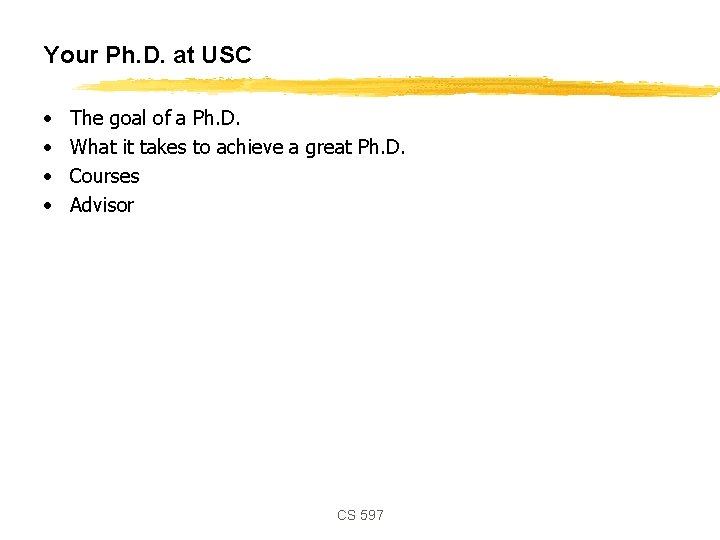 Your Ph.D. at USC

• The goal of a Ph.D.
• What it takes to achieve a great Ph.D.
• Courses
• Advisor

CS 597